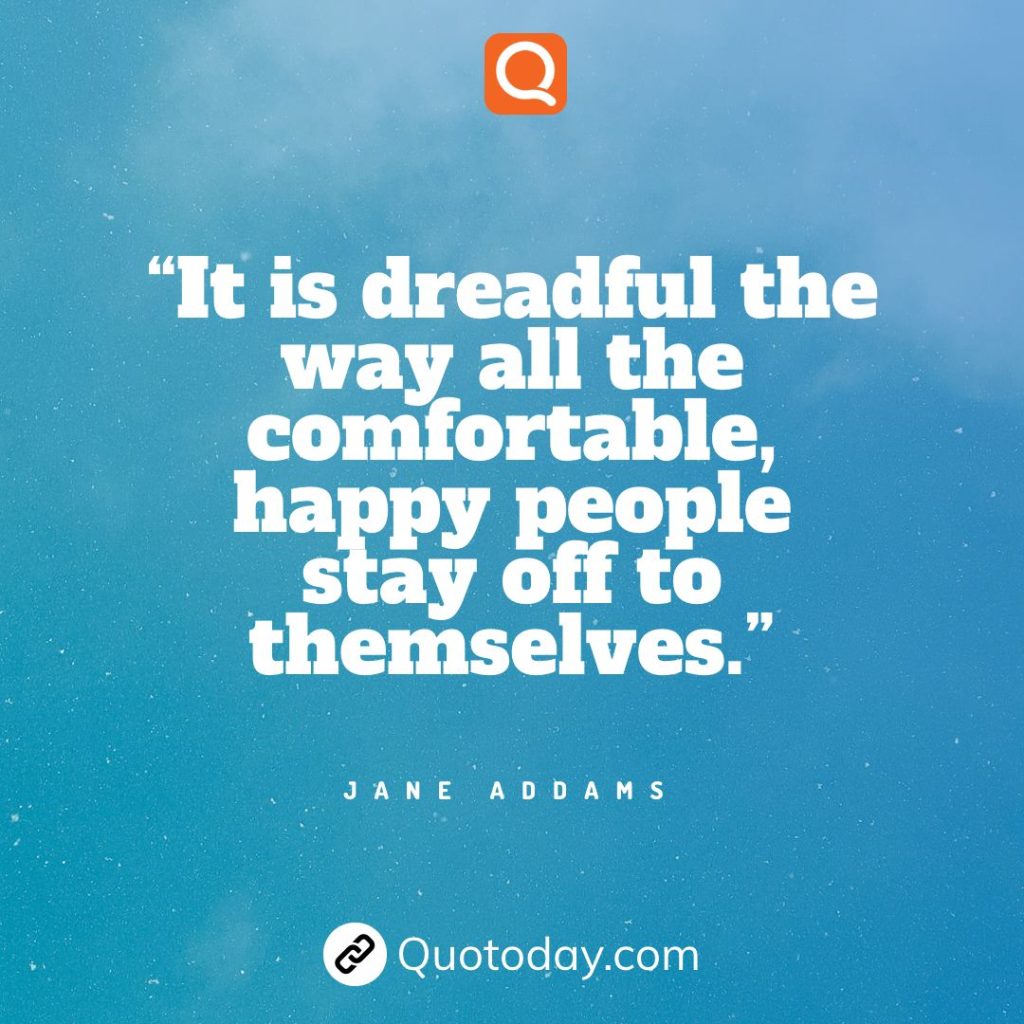 Q

“It is dreadful the way all the comfortable, happy people stay off to themselves.”

JANE ADDAMS

Quotoday.com